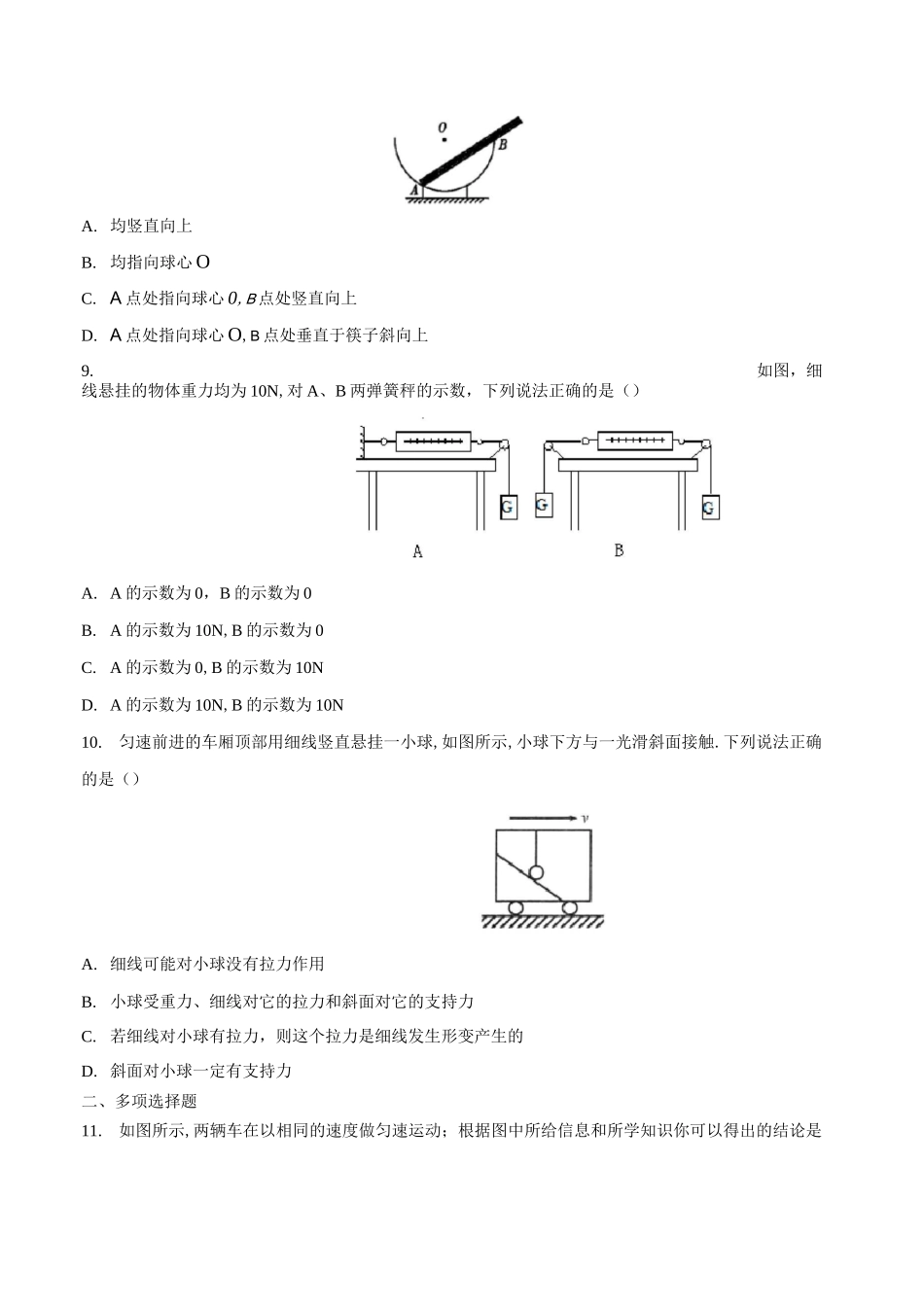 O

B

A

A. 均竖直向上

B. 均指向球心 O

C. A 点处指向球心 0, B 点处竖直向上

D. A 点处指向球心 O, B 点处垂直于筷子斜向上

9. 如图，细线悬挂的物体重力均为 10N, 对 A、B 两弹簧秤的示数，下列说法正确的是（）

G G G

A B

A. A 的示数为 0，B 的示数为 0

B. A 的示数为 10N, B 的示数为 0

C. A 的示数为 0, B 的示数为 10N

D. A 的示数为 10N, B 的示数为 10N

10. 匀速前进的车厢顶部用细线竖直悬挂一小球, 如图所示, 小球下方与一光滑斜面接触. 下列说法正确的是（）

v

A. 细线可能对小球没有拉力作用

B. 小球受重力、细线对它的拉力和斜面对它的支持力

C. 若细线对小球有拉力，则这个拉力是细线发生形变产生的

D. 斜面对小球一定有支持力

二、多项选择题

11. 如图所示, 两辆车在以相同的速度做匀速运动；根据图中所给信息和所学知识你可以得出的结论是